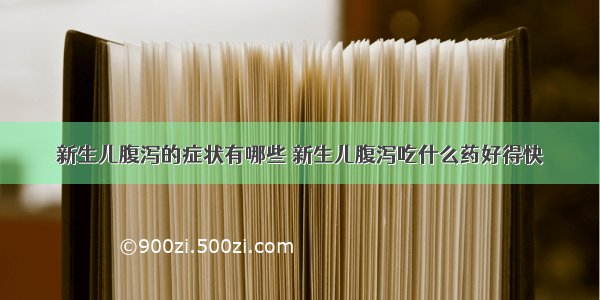 新生儿腹泻的症状有哪些 新生儿腹泻吃什么药好得快

©900zi.500zi.com